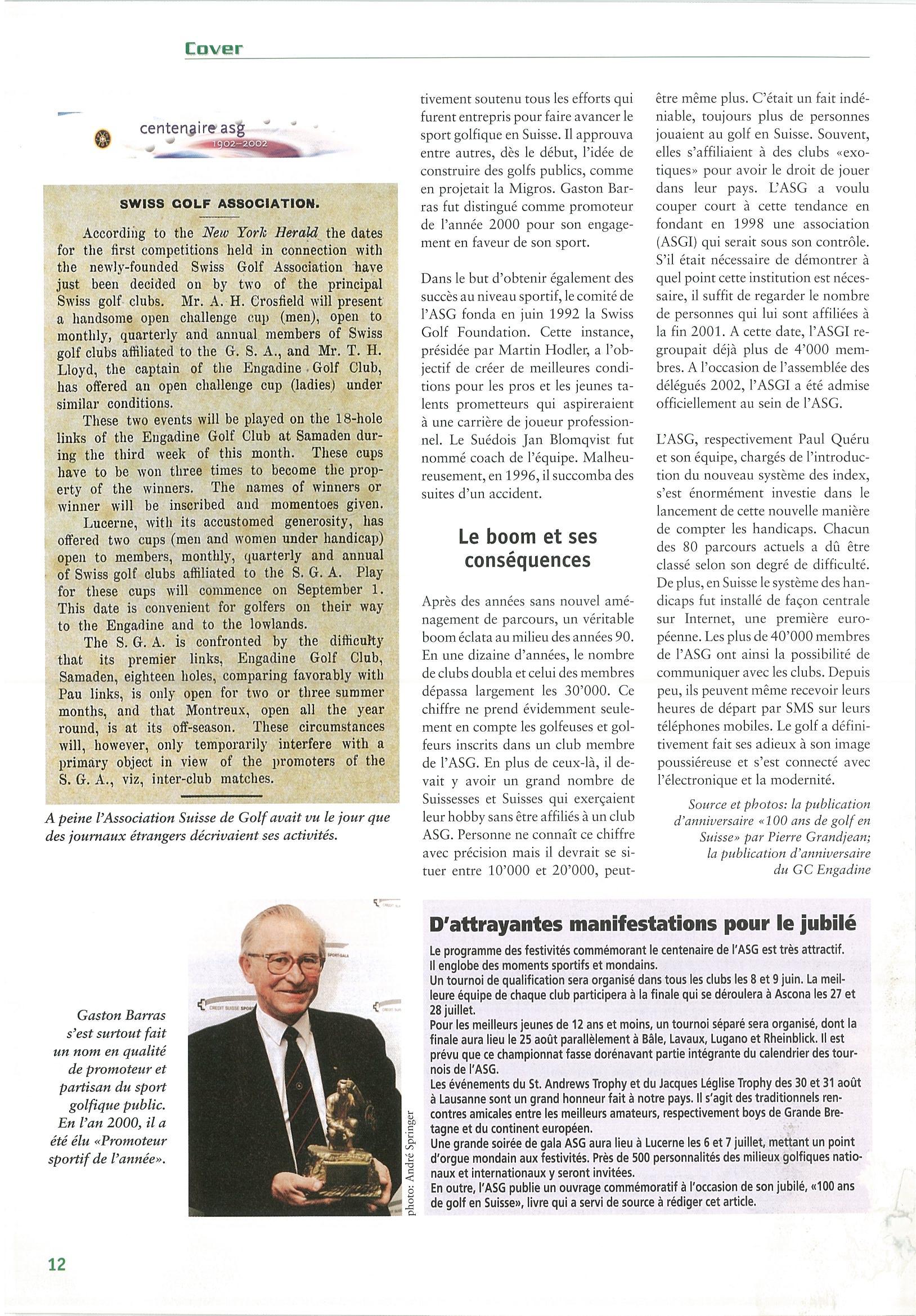 Cover

centenaire asg
1902–2002

SWISS GOLF ASSOCIATION.

According to the New York Herald the dates for the first competitions held in connection with the newly-founded Swiss Golf Association have just been decided on by two of the principal Swiss golf clubs. Mr. A. H. Crosfield will present a handsome open challenge cup (men), open to monthly, quarterly and annual members of Swiss golf clubs affiliated to the G. S. A., and Mr. T. H. Lloyd, the captain of the Engadine Golf Club, has offered an open challenge cup (ladies) under similar conditions.

These two events will be played on the 18-hole links of the Engadine Golf Club at Samaden during the third week of this month. These cups have to be won three times to become the property of the winners. The names of winners or winner will be inscribed and momentoes given.

Lucerne, with its accustomed generosity, has offered two cups (men and women under handicap) open to members, monthly, quarterly and annual of Swiss golf clubs affiliated to the S. G. A. Play for these cups will commence on September 1. This date is convenient for golfers on their way to the Engadine and to the lowlands.

The S. G. A. is confronted by the difficulty that its premier links, Engadine Golf Club, Samaden, eighteen holes, comparing favorably with Pau links, is only open for two or three summer months, and that Montreux, open all the year round, is at its off-season. These circumstances will, however, only temporarily interfere with a primary object in view of the promoters of the S. G. A., viz, inter-club matches.

A peine l'Association Suisse de Golf avait vu le jour que des journaux étrangers décrivaient ses activités.

tivement soutenu tous les efforts qui furent entrepris pour faire avancer le sport golfique en Suisse. Il approuva entre autres, dès le début, l'idée de construire des golfs publics, comme en projetait la Migros. Gaston Barras fut distingué comme promoteur de l'année 2000 pour son engagement en faveur de son sport.

Dans le but d'obtenir également des succès au niveau sportif, le comité de l'ASG fonda en juin 1992 la Swiss Golf Foundation. Cette instance, présidée par Martin Hodler, a l'objectif de créer de meilleures conditions pour les pros et les jeunes talents prometteurs qui aspireraient à une carrière de joueur professionnel. Le Suédois Jan Blomqvist fut nommé coach de l'équipe. Malheureusement, en 1996, il succomba des suites d'un accident.

Le boom et ses conséquences

Après des années sans nouvel aménagement de parcours, un véritable boom éclata au milieu des années 90. En une dizaine d'années, le nombre de clubs doubla et celui des membres dépassa largement les 30'000. Ce chiffre ne prend évidemment seulement en compte les golfeuses et golfeurs inscrits dans un club membre de l'ASG. En plus de ceux-là, il devait y avoir un grand nombre de Suissesses et Suisses qui exerçaient leur hobby sans être affiliés à un club ASG. Personne ne connaît ce chiffre avec précision mais il devrait se situer entre 10'000 et 20'000, peut-être même plus. C'était un fait indéniable, toujours plus de personnes jouaient au golf en Suisse. Souvent, elles s'affiliaient à des clubs «exotiques» pour avoir le droit de jouer dans leur pays. L'ASG a voulu couper court à cette tendance en fondant en 1998 une association (ASGI) qui serait sous son contrôle. S'il était nécessaire de démontrer à quel point cette institution est nécessaire, il suffit de regarder le nombre de personnes qui lui sont affiliées à la fin 2001. A cette date, l'ASGI regroupait déjà plus de 4'000 membres. A l'occasion de l'assemblée des délégués 2002, l'ASGI a été admise officiellement au sein de l'ASG.

L'ASG, respectivement Paul Quéru et son équipe, chargés de l'introduction du nouveau système des index, s'est énormément investie dans le lancement de cette nouvelle manière de compter les handicaps. Chacun des 80 parcours actuels a dû être classé selon son degré de difficulté. De plus, en Suisse le système des handicaps fut installé de façon centrale sur Internet, une première européenne. Les plus de 40'000 membres de l'ASG ont ainsi la possibilité de communiquer avec les clubs. Depuis peu, ils peuvent même recevoir leurs heures de départ par SMS sur leurs téléphones mobiles. Le golf a définitivement fait ses adieux à son image poussiéreuse et s'est connecté avec l'électronique et la modernité.

Source et photos: la publication d'anniversaire «100 ans de golf en Suisse» par Pierre Grandjean; la publication d'anniversaire du GC Engadine

Gaston Barras s'est surtout fait un nom en qualité de promoteur et partisan du sport golfique public. En l'an 2000, il a été élu «Promoteur sportif de l'année».

photo: André Springer

D'attrayantes manifestations pour le jubilé

Le programme des festivités commémorant le centenaire de l'ASG est très attractif. Il englobe des moments sportifs et mondains.
Un tournoi de qualification sera organisé dans tous les clubs les 8 et 9 juin. La meilleure équipe de chaque club participera à la finale qui se déroulera à Ascona les 27 et 28 juillet.
Pour les meilleurs jeunes de 12 ans et moins, un tournoi séparé sera organisé, dont la finale aura lieu le 25 août parallèlement à Bâle, Lavaux, Lugano et Rheinblick. Il est prévu que ce championnat fasse dorénavant partie intégrante du calendrier des tournois de l'ASG.
Les événements du St. Andrews Trophy et du Jacques Léglise Trophy des 30 et 31 août à Lausanne sont un grand honneur fait à notre pays. Il s'agit des traditionnels rencontres amicales entre les meilleurs amateurs, respectivement boys de Grande Bretagne et du continent européen.
Une grande soirée de gala ASG aura lieu à Lucerne les 6 et 7 juillet, mettant un point d'orgue mondain aux festivités. Près de 500 personnalités des milieux golfiques nationaux et internationaux y seront invitées.
En outre, l'ASG publie un ouvrage commémoratif à l'occasion de son jubilé, «100 ans de golf en Suisse», livre qui a servi de source à rédiger cet article.

12